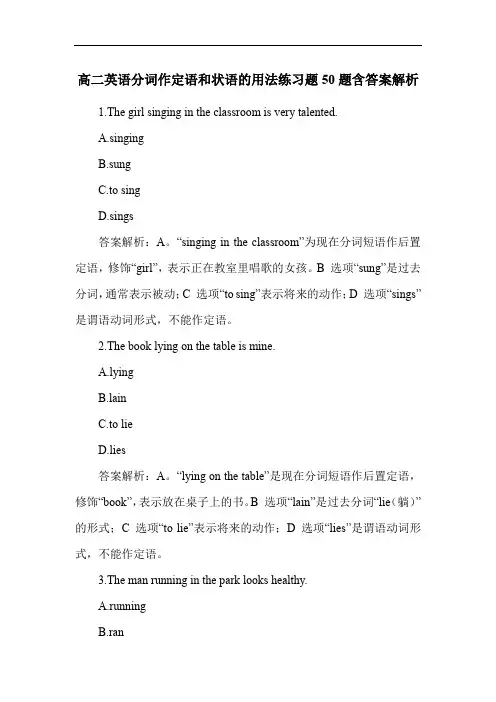 高二英语分词作定语和状语的用法练习题 50 题含答案解析

1.The girl singing in the classroom is very talented.

A.singing

B.sung

C.to sing

D.sings

答案解析：A。“singing in the classroom”为现在分词短语作后置定语，修饰“girl”，表示正在教室里唱歌的女孩。B 选项“sung”是过去分词，通常表示被动；C 选项“to sing”表示将来的动作；D 选项“sings”是谓语动词形式，不能作定语。

2.The book lying on the table is mine.

A.lying

B.lain

C.to lie

D.lies

答案解析：A。“lying on the table”是现在分词短语作后置定语，修饰“book”，表示放在桌子上的书。B 选项“lain”是过去分词“lie（躺）”的形式；C 选项“to lie”表示将来的动作；D 选项“lies”是谓语动词形式，不能作定语。

3.The man running in the park looks healthy.

A.running

B.ran